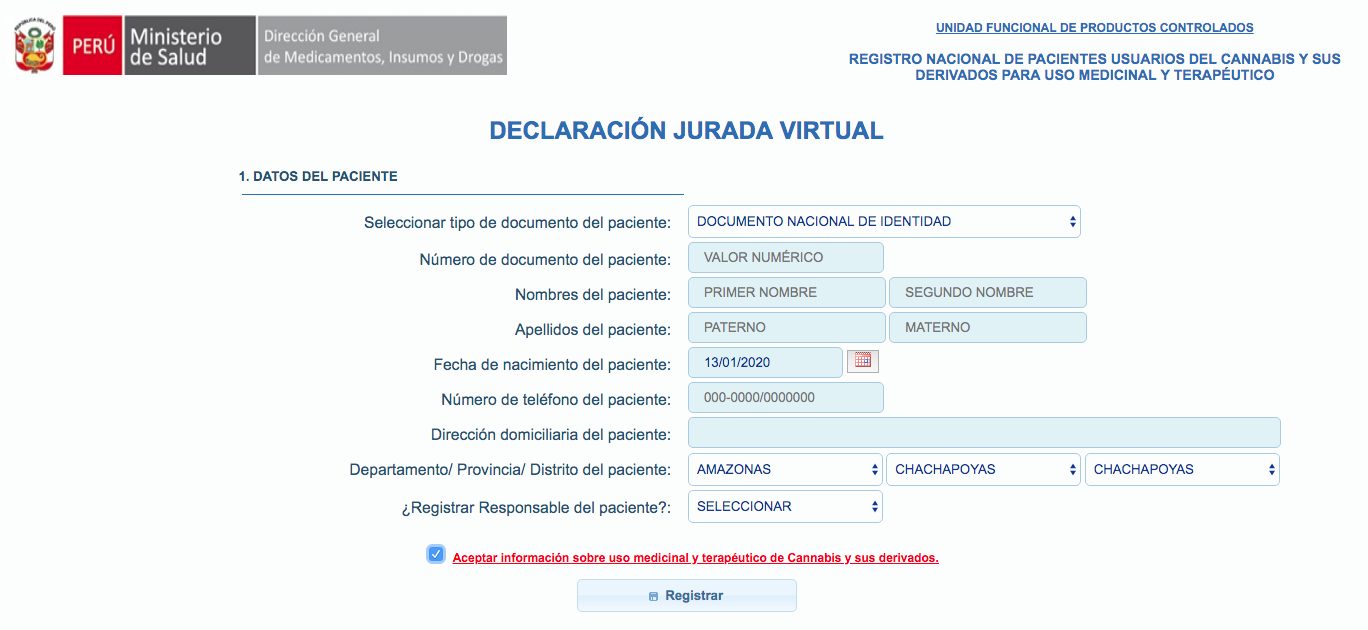 PERÚ Ministerio de Salud
Dirección General de Medicamentos, Insumos y Drogas

UNIDAD FUNCIONAL DE PRODUCTOS CONTROLADOS

REGISTRO NACIONAL DE PACIENTES USUARIOS DEL CANNABIS Y SUS DERIVADOS PARA USO MEDICINAL Y TERAPÉUTICO

DECLARACIÓN JURADA VIRTUAL

1. DATOS DEL PACIENTE

Seleccionar tipo de documento del paciente: DOCUMENTO NACIONAL DE IDENTIDAD

Número de documento del paciente: VALOR NUMÉRICO

Nombres del paciente: PRIMER NOMBRE SEGUNDO NOMBRE

Apellidos del paciente: PATERNO MATERNO

Fecha de nacimiento del paciente: 13/01/2020

Número de teléfono del paciente: 000-0000/0000000

Dirección domiciliaria del paciente:

Departamento/ Provincia/ Distrito del paciente: AMAZONAS CHACHAPOYAS CHACHAPOYAS

¿Registrar Responsable del paciente?: SELECCIONAR

Aceptar información sobre uso medicinal y terapéutico de Cannabis y sus derivados.

Registrar